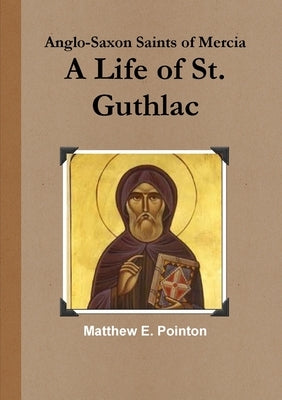 Anglo-Saxon Saints of Mercia
A Life of St. Guthlac

Matthew E. Pointon